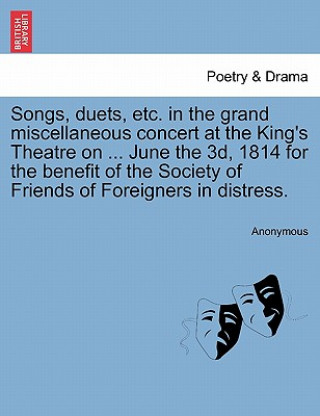 BRITISH LIBRARY

Poetry & Drama

Songs, duets, etc. in the grand miscellaneous concert at the King's Theatre on ... June the 3d, 1814 for the benefit of the Society of Friends of Foreigners in distress.

Anonymous